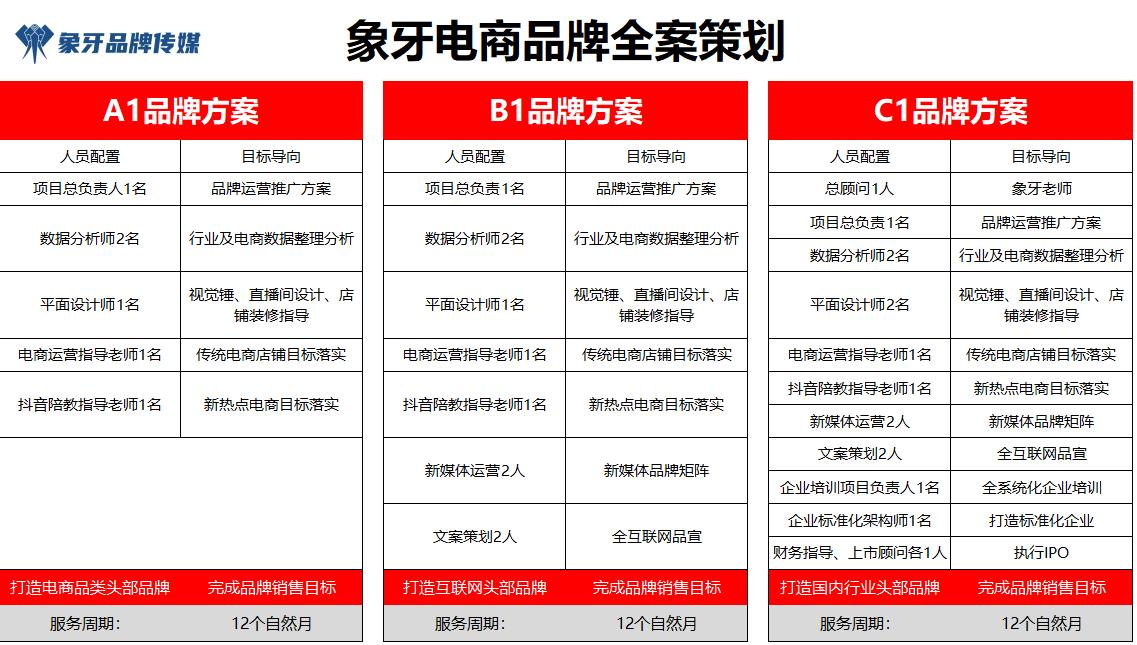 象牙品牌传媒

象牙电商品牌全案策划

A1品牌方案

| 人员配置 | 目标导向 |
|---|---|
| 项目总负责人1名 | 品牌运营推广方案 |
| 数据分析师2名 | 行业及电商数据整理分析 |
| 平面设计师1名 | 视觉锤、直播间设计、店铺装修指导 |
| 电商运营指导老师1名 | 传统电商店铺目标落实 |
| 抖音陪教指导老师1名 | 新热点电商目标落实 |
| 打造电商品类头部品牌 | 完成品牌销售目标 |
| 服务周期： | 12个自然月 |

B1品牌方案

| 人员配置 | 目标导向 |
|---|---|
| 项目总负责1名 | 品牌运营推广方案 |
| 数据分析师2名 | 行业及电商数据整理分析 |
| 平面设计师1名 | 视觉锤、直播间设计、店铺装修指导 |
| 电商运营指导老师1名 | 传统电商店铺目标落实 |
| 抖音陪教指导老师1名 | 新热点电商目标落实 |
| 新媒体运营2人 | 新媒体品牌矩阵 |
| 文案策划2人 | 全互联网品宣 |
| 打造互联网头部品牌 | 完成品牌销售目标 |
| 服务周期： | 12个自然月 |

C1品牌方案

| 人员配置 | 目标导向 |
|---|---|
| 总顾问1人 | 象牙老师 |
| 项目总负责1名 | 品牌运营推广方案 |
| 数据分析师2名 | 行业及电商数据整理分析 |
| 平面设计师2名 | 视觉锤、直播间设计、店铺装修指导 |
| 电商运营指导老师1名 | 传统电商店铺目标落实 |
| 抖音陪教指导老师1名 | 新热点电商目标落实 |
| 新媒体运营2人 | 新媒体品牌矩阵 |
| 文案策划2人 | 全互联网品宣 |
| 企业培训项目负责人1名 | 全系统化企业培训 |
| 企业标准化架构师1名 | 打造标准化企业 |
| 财务指导、上市顾问各1人 | 执行IPO |
| 打造国内行业头部品牌 | 完成品牌销售目标 |
| 服务周期： | 12个自然月 |